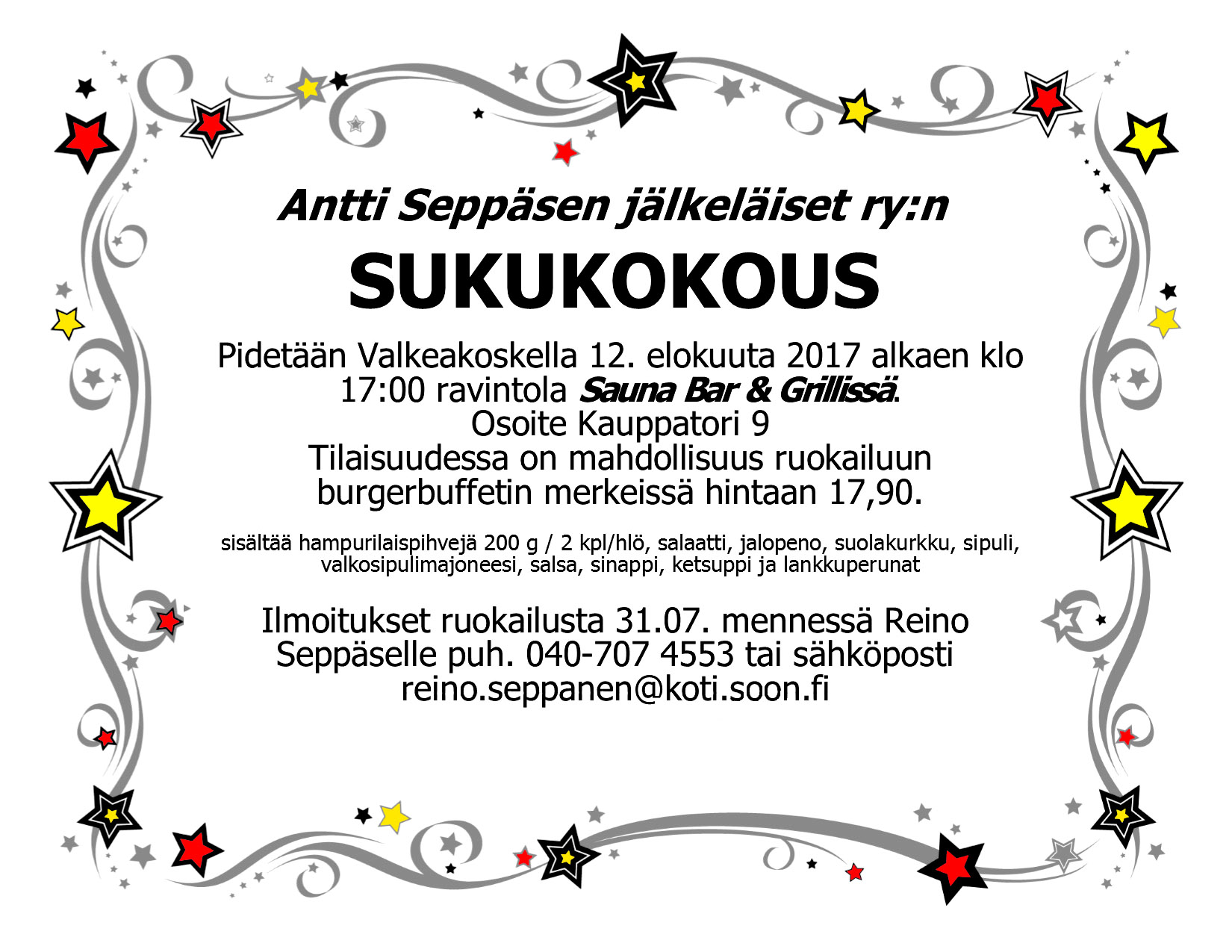 Antti Seppäsen jälkeläiset ry:n

SUKUKOKOUS

Pidetään Valkeakoskella 12. elokuuta 2017 alkaen klo 17:00 ravintola Sauna Bar & Grillissä.
Osoite Kauppatori 9
Tilaisuudessa on mahdollisuus ruokailuun burgerbuffetin merkeissä hintaan 17,90.

sisältää hampurilaispihvejä 200 g / 2 kpl/hlö, salaatti, jalopeno, suolakurkku, sipuli, valkosipulimajoneesi, salsa, sinappi, ketsuppi ja lankkuperunat

Ilmoitukset ruokailusta 31.07. mennessä Reino Seppäselle puh. 040-707 4553 tai sähköposti reino.seppanen@koti.soon.fi